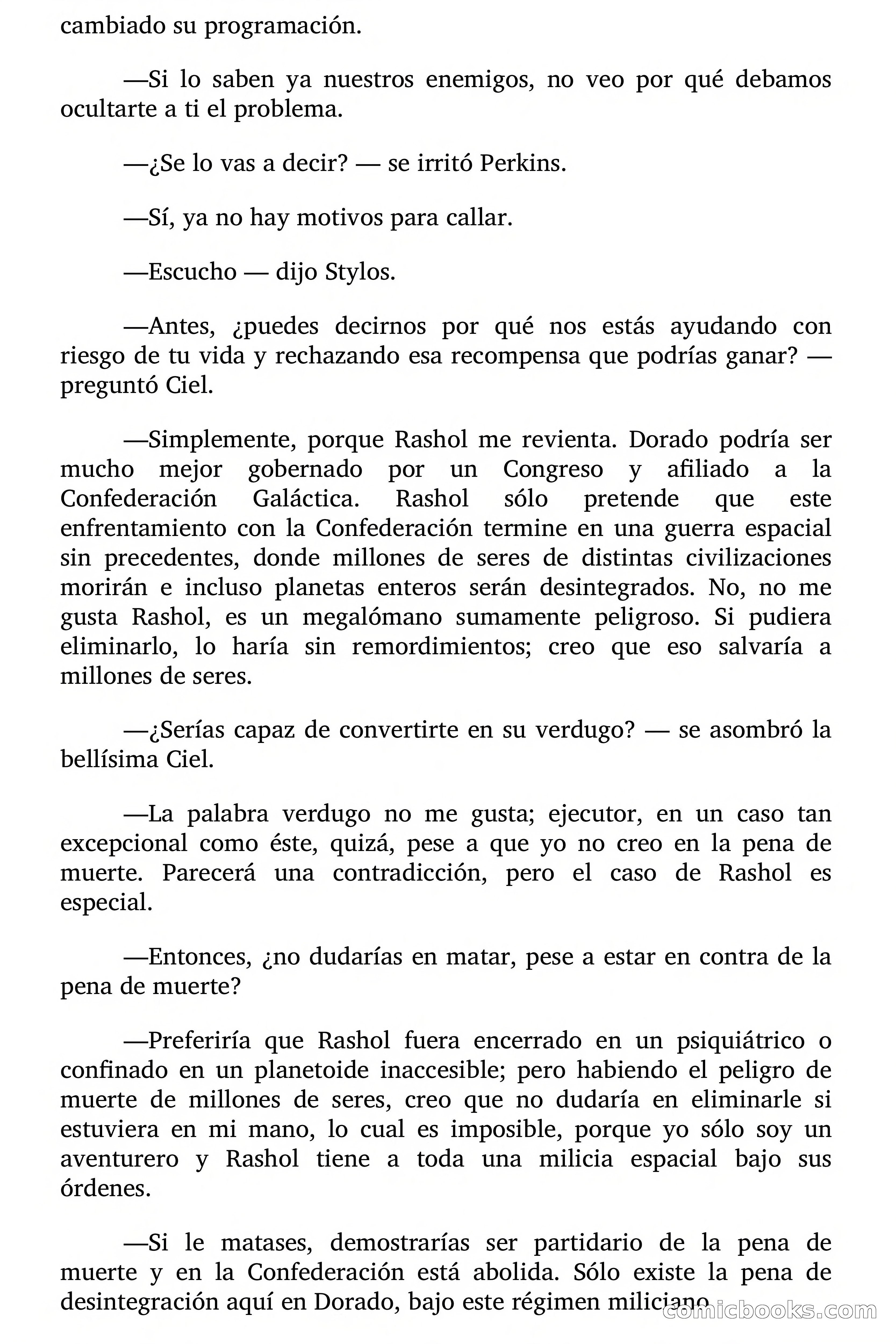 cambiado su programación.

—Si lo saben ya nuestros enemigos, no veo por qué debamos ocultarte a ti el problema.

—¿Se lo vas a decir? — se irritó Perkins.

—Sí, ya no hay motivos para callar.

—Escucho — dijo Stylos.

—Antes, ¿puedes decirnos por qué nos estás ayudando con riesgo de tu vida y rechazando esa recompensa que podrías ganar? — preguntó Ciel.

—Simplemente, porque Rashol me revienta. Dorado podría ser mucho mejor gobernado por un Congreso y afiliado a la Confederación Galáctica. Rashol sólo pretende que este enfrentamiento con la Confederación termine en una guerra espacial sin precedentes, donde millones de seres de distintas civilizaciones morirán e incluso planetas enteros serán desintegrados. No, no me gusta Rashol, es un megalómano sumamente peligroso. Si pudiera eliminarlo, lo haría sin remordimientos; creo que eso salvaría a millones de seres.

—¿Serías capaz de convertirte en su verdugo? — se asombró la bellísima Ciel.

—La palabra verdugo no me gusta; ejecutor, en un caso tan excepcional como éste, quizá, pese a que yo no creo en la pena de muerte. Parecerá una contradicción, pero el caso de Rashol es especial.

—Entonces, ¿no dudarías en matar, pese a estar en contra de la pena de muerte?

—Preferiría que Rashol fuera encerrado en un psiquiátrico o confinado en un planetoide inaccesible; pero habiendo el peligro de muerte de millones de seres, creo que no dudaría en eliminarle si estuviera en mi mano, lo cual es imposible, porque yo sólo soy un aventurero y Rashol tiene a toda una milicia espacial bajo sus órdenes.

—Si le matases, demostrarías ser partidario de la pena de muerte y en la Confederación está abolida. Sólo existe la pena de desintegración aquí en Dorado, bajo este régimen miliciano.

comicbooks.com